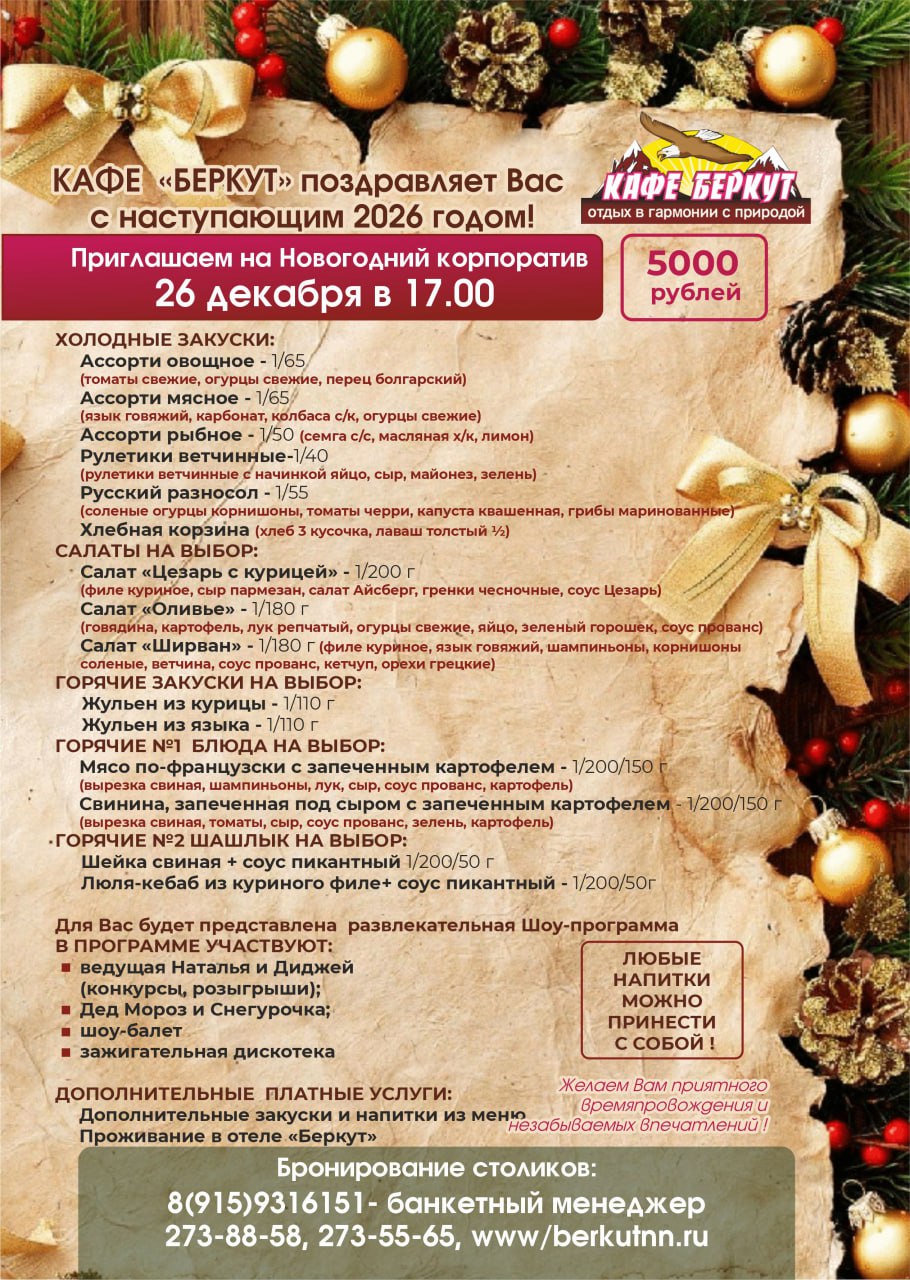 КАФЕ «БЕРКУТ» поздравляет Вас с наступающим 2026 годом!

КАФЕ БЕРКУТ
отдых в гармонии с природой

Приглашаем на Новогодний корпоратив
26 декабря в 17.00

5000 рублей

ХОЛОДНЫЕ ЗАКУСКИ:
Ассорти овощное - 1/65
(томаты свежие, огурцы свежие, перец болгарский)
Ассорти мясное - 1/65
(язык говяжий, карбонат, колбаса с/к, огурцы свежие)
Ассорти рыбное - 1/50 (семга с/с, масляная х/к, лимон)
Рулетики ветчинные-1/40
(рулетики ветчинные с начинкой яйцо, сыр, майонез, зелень)
Русский разносол - 1/55
(соленые огурцы корнишоны, томаты черри, капуста квашенная, грибы маринованные)
Хлебная корзина (хлеб 3 кусочка, лаваш толстый ½)
САЛАТЫ НА ВЫБОР:
Салат «Цезарь с курицей» - 1/200 г
(филе куриное, сыр пармезан, салат Айсберг, гренки чесночные, соус Цезарь)
Салат «Оливье» - 1/180 г
(говядина, картофель, лук репчатый, огурцы свежие, яйцо, зеленый горошек, соус прованс)
Салат «Ширван» - 1/180 г (филе куриное, язык говяжий, шампиньоны, корнишоны соленые, ветчина, соус прованс, кетчуп, орехи грецкие)
ГОРЯЧИЕ ЗАКУСКИ НА ВЫБОР:
Жульен из курицы - 1/110 г
Жульен из языка - 1/110 г
ГОРЯЧИЕ №1 БЛЮДА НА ВЫБОР:
Мясо по-французски с запеченным картофелем - 1/200/150 г
(вырезка свиная, шампиньоны, лук, сыр, соус прованс, картофель)
Свинина, запеченная под сыром с запеченным картофелем - 1/200/150 г
(вырезка свиная, томаты, сыр, соус прованс, зелень, картофель)
ГОРЯЧИЕ №2 ШАШЛЫК НА ВЫБОР:
Шейка свиная + соус пикантный 1/200/50 г
Люля-кебаб из куриного филе+ соус пикантный - 1/200/50г

Для Вас будет представлена развлекательная Шоу-программа
В ПРОГРАММЕ УЧАСТВУЮТ:
ведущая Наталья и Диджей (конкурсы, розыгрыши);
Дед Мороз и Снегурочка;
шоу-балет
зажигательная дискотека

ЛЮБЫЕ НАПИТКИ МОЖНО ПРИНЕСТИ С СОБОЙ !

ДОПОЛНИТЕЛЬНЫЕ ПЛАТНЫЕ УСЛУГИ:
Дополнительные закуски и напитки из меню
Проживание в отеле «Беркут»

Желаем Вам приятного времяпровождения и незабываемых впечатлений !

Бронирование столиков:
8(915)9316151- банкетный менеджер
273-88-58, 273-55-65, www/berkutnn.ru